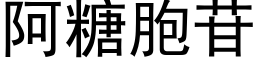 阿糖胞苷